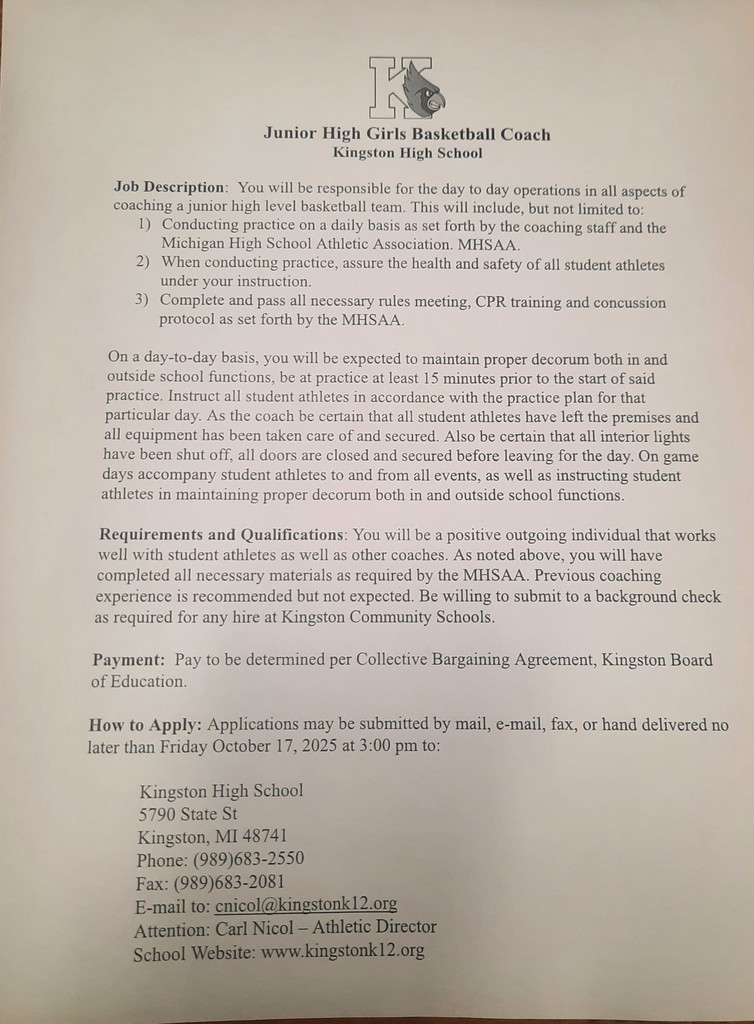 K

Junior High Girls Basketball Coach
Kingston High School

Job Description: You will be responsible for the day to day operations in all aspects of coaching a junior high level basketball team. This will include, but not limited to:
1) Conducting practice on a daily basis as set forth by the coaching staff and the Michigan High School Athletic Association. MHSAA.
2) When conducting practice, assure the health and safety of all student athletes under your instruction.
3) Complete and pass all necessary rules meeting, CPR training and concussion protocol as set forth by the MHSAA.

On a day-to-day basis, you will be expected to maintain proper decorum both in and outside school functions, be at practice at least 15 minutes prior to the start of said practice. Instruct all student athletes in accordance with the practice plan for that particular day. As the coach be certain that all student athletes have left the premises and all equipment has been taken care of and secured. Also be certain that all interior lights have been shut off, all doors are closed and secured before leaving for the day. On game days accompany student athletes to and from all events, as well as instructing student athletes in maintaining proper decorum both in and outside school functions.

Requirements and Qualifications: You will be a positive outgoing individual that works well with student athletes as well as other coaches. As noted above, you will have completed all necessary materials as required by the MHSAA. Previous coaching experience is recommended but not expected. Be willing to submit to a background check as required for any hire at Kingston Community Schools.

Payment: Pay to be determined per Collective Bargaining Agreement, Kingston Board of Education.

How to Apply: Applications may be submitted by mail, e-mail, fax, or hand delivered no later than Friday October 17, 2025 at 3:00 pm to:

Kingston High School
5790 State St
Kingston, MI 48741
Phone: (989)683-2550
Fax: (989)683-2081
E-mail to: cnicol@kingstonk12.org
Attention: Carl Nicol – Athletic Director
School Website: www.kingstonk12.org